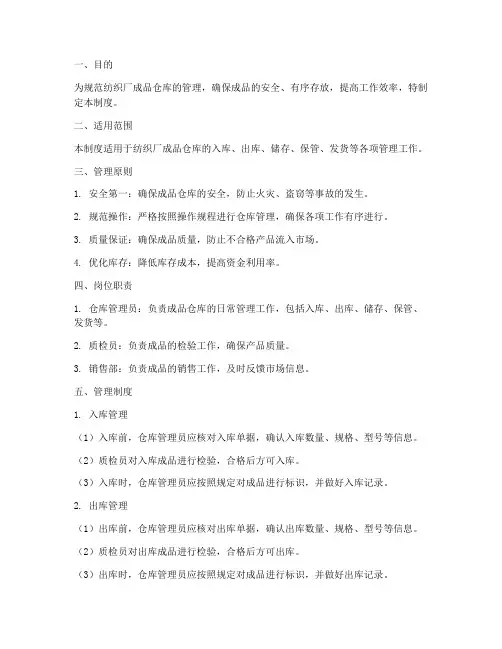 一、目的

为规范纺织厂成品仓库的管理，确保成品的安全、有序存放，提高工作效率，特制定本制度。

二、适用范围

本制度适用于纺织厂成品仓库的入库、出库、储存、保管、发货等各项管理工作。

三、管理原则

1. 安全第一：确保成品仓库的安全，防止火灾、盗窃等事故的发生。

2. 规范操作：严格按照操作规程进行仓库管理，确保各项工作有序进行。

3. 质量保证：确保成品质量，防止不合格产品流入市场。

4. 优化库存：降低库存成本，提高资金利用率。

四、岗位职责

1. 仓库管理员：负责成品仓库的日常管理工作，包括入库、出库、储存、保管、发货等。

2. 质检员：负责成品的检验工作，确保产品质量。

3. 销售部：负责成品的销售工作，及时反馈市场信息。

五、管理制度

1. 入库管理

（1）入库前，仓库管理员应核对入库单据，确认入库数量、规格、型号等信息。

（2）质检员对入库成品进行检验，合格后方可入库。

（3）入库时，仓库管理员应按照规定对成品进行标识，并做好入库记录。

2. 出库管理

（1）出库前，仓库管理员应核对出库单据，确认出库数量、规格、型号等信息。

（2）质检员对出库成品进行检验，合格后方可出库。

（3）出库时，仓库管理员应按照规定对成品进行标识，并做好出库记录。